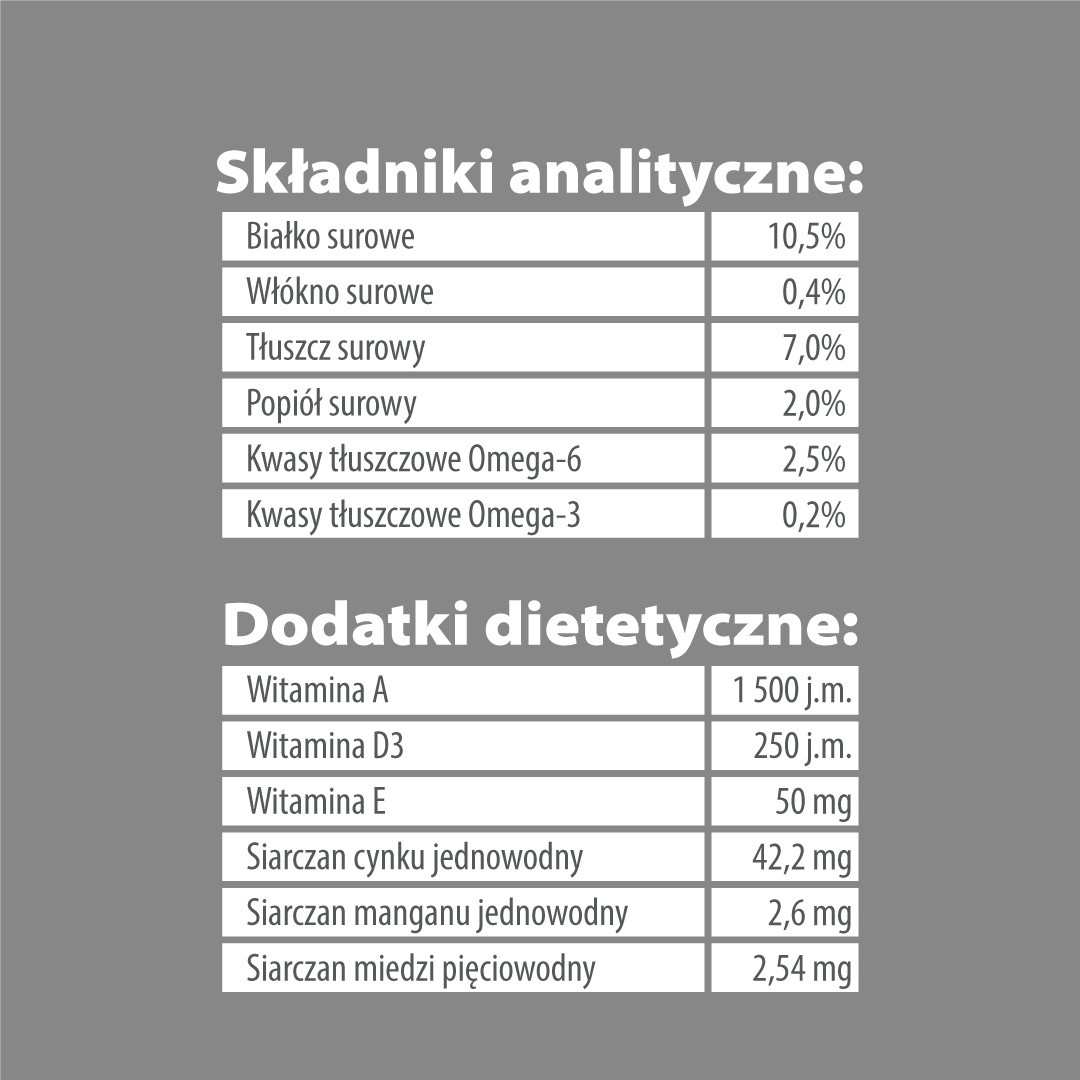 Składniki analityczne:

| Białko surowe | 10,5% |
|---|---|
| Włókno surowe | 0,4% |
| Tłuszcz surowy | 7,0% |
| Popiół surowy | 2,0% |
| Kwasy tłuszczowe Omega-6 | 2,5% |
| Kwasy tłuszczowe Omega-3 | 0,2% |

Dodatki dietetyczne:

| Witamina A | 1 500 j.m. |
|---|---|
| Witamina D3 | 250 j.m. |
| Witamina E | 50 mg |
| Siarczan cynku jednowodny | 42,2 mg |
| Siarczan manganu jednowodny | 2,6 mg |
| Siarczan miedzi pięciowodny | 2,54 mg |